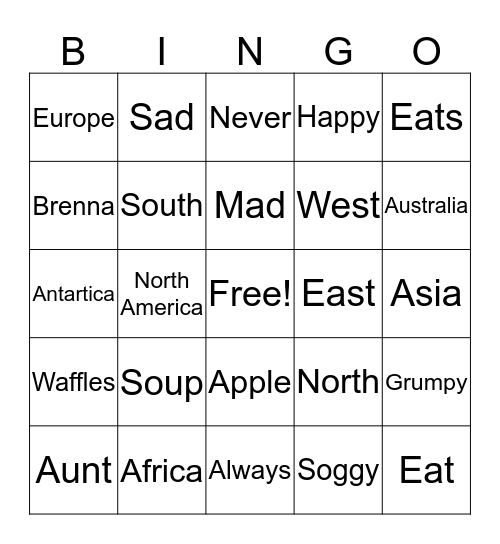 | B | I | N | G | O |
|---|---|---|---|---|
| Europe | Sad | Never | Happy | Eats |
| Brenna | South | Mad | West | Australia |
| Antartica | North America | Free! | East | Asia |
| Waffles | Soup | Apple | North | Grumpy |
| Aunt | Africa | Always | Soggy | Eat |